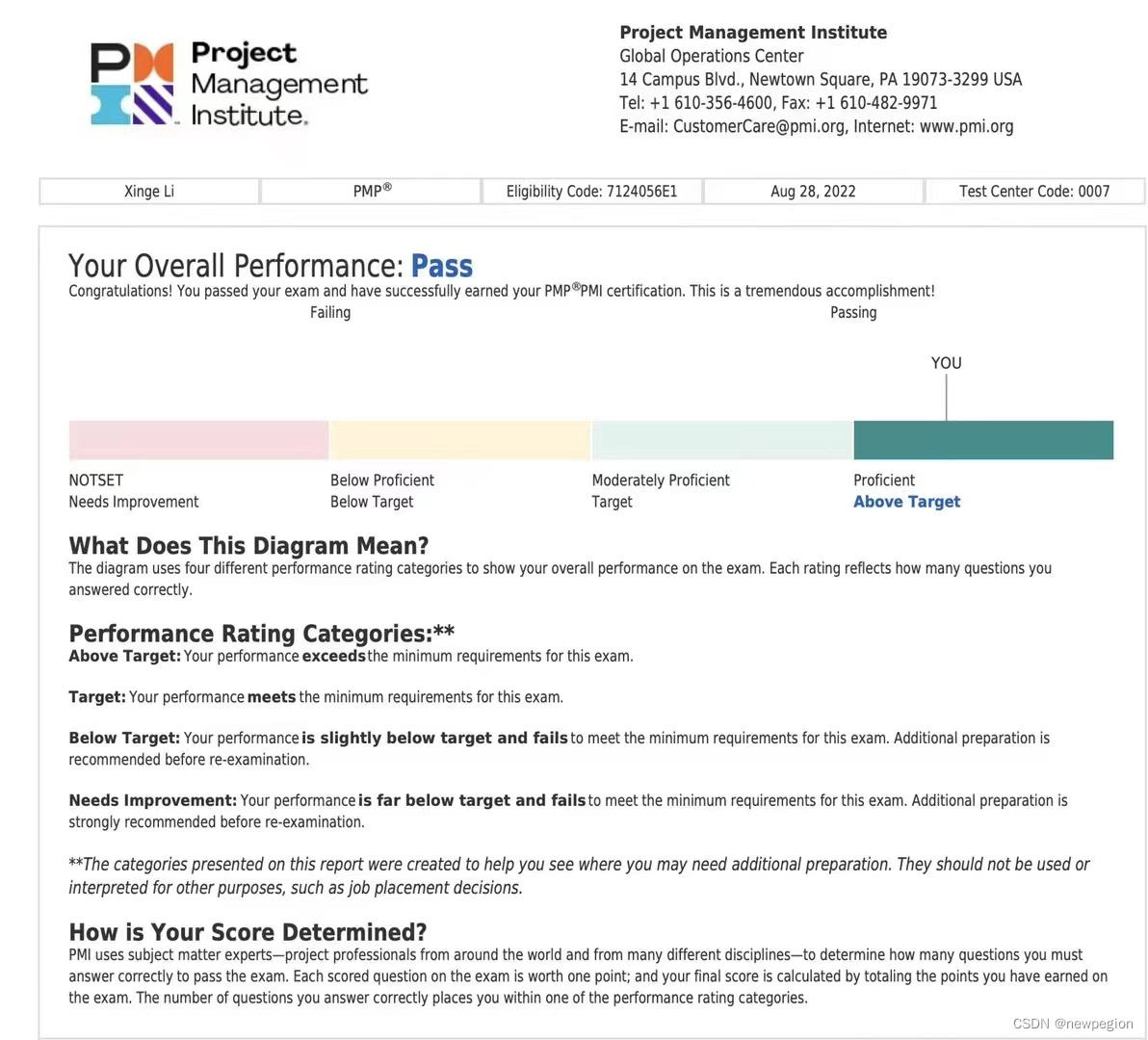 Project Management Institute.

Project Management Institute
Global Operations Center
14 Campus Blvd., Newtown Square, PA 19073-3299 USA
Tel: +1 610-356-4600, Fax: +1 610-482-9971
E-mail: CustomerCare@pmi.org, Internet: www.pmi.org

| Xinge Li | PMP® | Eligibility Code: 7124056E1 | Aug 28, 2022 | Test Center Code: 0007 |
|---|---|---|---|---|

Your Overall Performance: Pass
Congratulations! You passed your exam and have successfully earned your PMP®PMI certification. This is a tremendous accomplishment!

Failing

Passing

YOU

NOTSET
Needs Improvement

Below Proficient
Below Target

Moderately Proficient
Target

Proficient
Above Target

What Does This Diagram Mean?
The diagram uses four different performance rating categories to show your overall performance on the exam. Each rating reflects how many questions you answered correctly.

Performance Rating Categories:**
Above Target: Your performance exceeds the minimum requirements for this exam.

Target: Your performance meets the minimum requirements for this exam.

Below Target: Your performance is slightly below target and fails to meet the minimum requirements for this exam. Additional preparation is recommended before re-examination.

Needs Improvement: Your performance is far below target and fails to meet the minimum requirements for this exam. Additional preparation is strongly recommended before re-examination.

**The categories presented on this report were created to help you see where you may need additional preparation. They should not be used or interpreted for other purposes, such as job placement decisions.

How is Your Score Determined?
PMI uses subject matter experts—project professionals from around the world and from many different disciplines—to determine how many questions you must answer correctly to pass the exam. Each scored question on the exam is worth one point; and your final score is calculated by totaling the points you have earned on the exam. The number of questions you answer correctly places you within one of the performance rating categories.

CSDN @newpegion